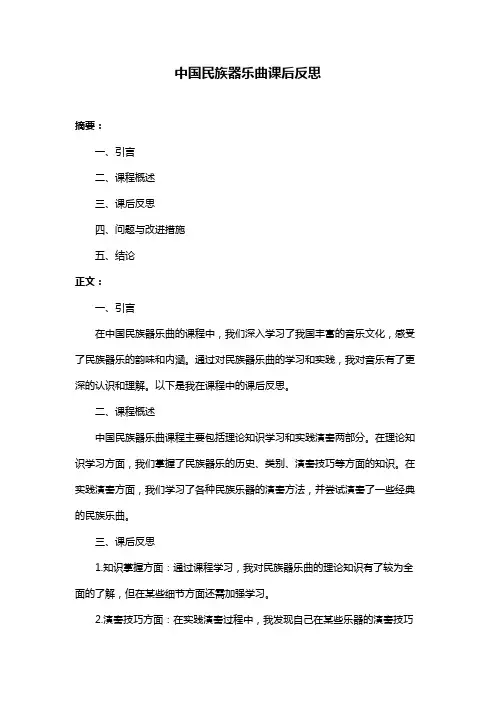 中国民族器乐曲课后反思

摘要：

一、引言

二、课程概述

三、课后反思

四、问题与改进措施

五、结论

正文：

一、引言

在中国民族器乐曲的课程中，我们深入学习了我国丰富的音乐文化，感受了民族器乐的韵味和内涵。通过对民族器乐曲的学习和实践，我对音乐有了更深的认识和理解。以下是我在课程中的课后反思。

二、课程概述

中国民族器乐曲课程主要包括理论知识学习和实践演奏两部分。在理论知识学习方面，我们掌握了民族器乐的历史、类别、演奏技巧等方面的知识。在实践演奏方面，我们学习了各种民族乐器的演奏方法，并尝试演奏了一些经典的民族乐曲。

三、课后反思

1.知识掌握方面：通过课程学习，我对民族器乐曲的理论知识有了较为全面的了解，但在某些细节方面还需加强学习。

2.演奏技巧方面：在实践演奏过程中，我发现自己在某些乐器的演奏技巧